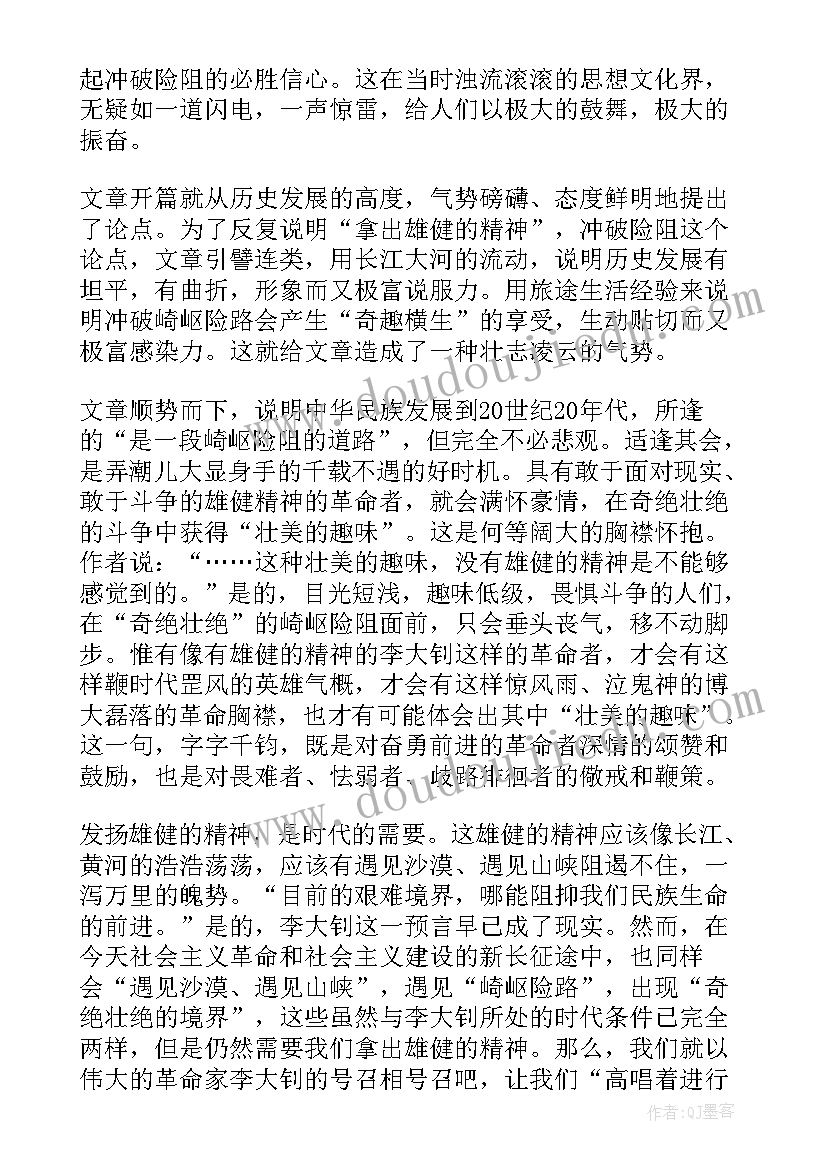 起冲破险阻的必胜信心。这在当时浊流滚滚的思想文化界，无疑如一道闪电，一声惊雷，给人们以极大的鼓舞，极大的振奋。

文章开篇就从历史发展的高度，气势磅礴、态度鲜明地提出了论点。为了反复说明“拿出雄健的精神”，冲破险阻这个论点，文章引譬连类，用长江大河的流动，说明历史发展有坦平，有曲折，形象而又极富说服力。用旅途生活经验来说明冲破崎岖险路会产生“奇趣横生”的享受，生动贴切而又极富感染力。这就给文章造成了一种壮志凌云的气势。

文章顺势而下，说明中华民族发展到20世纪20年代，所逢的“是一段崎岖险阻的道路”，但完全不必悲观。适逢其会，是弄潮儿大显身手的千载不遇的好时机。具有敢于面对现实、敢于斗争的雄健精神的革命者，就会满怀豪情，在奇绝壮绝的斗争中获得“壮美的趣味”。这是何等阔大的胸襟怀抱。作者说：“……这种壮美的趣味，没有雄健的精神是不能够感觉到的。”是的，目光短浅，趣味低级，畏惧斗争的人们，在“奇绝壮绝”的崎岖险阻面前，只会垂头丧气，移不动脚步。惟有像有雄健的精神的李大钊这样的革命者，才会有这样鞭时代罡风的英雄气概，才会有这样惊风雨、泣鬼神的博大磊落的革命胸襟，也才有可能体会出其中“壮美的趣味”。这一句，字字千钧，既是对奋勇前进的革命者深情的颂赞和鼓励，也是对畏难者、怯弱者、歧路徘徊者的儆戒和鞭策。

发扬雄健的精神，是时代的需要。这雄健的精神应该像长江、黄河的浩浩荡荡，应该有遇见沙漠、遇见山峡阻遏不住，一泻万里的魄势。“目前的艰难境界，哪能阻抑我们民族生命的前进。”是的，李大钊这一预言早已成了现实。然而，在今天社会主义革命和社会主义建设的新长征途中，也同样会“遇见沙漠、遇见山峡”，遇见“崎岖险路”，出现“奇绝壮绝的境界”，这些虽然与李大钊所处的时代条件已完全两样，但是仍然需要我们拿出雄健的精神。那么，我们就以伟大的革命家李大钊的号召相号召吧，让我们“高唱着进行

作者：QJ墨客